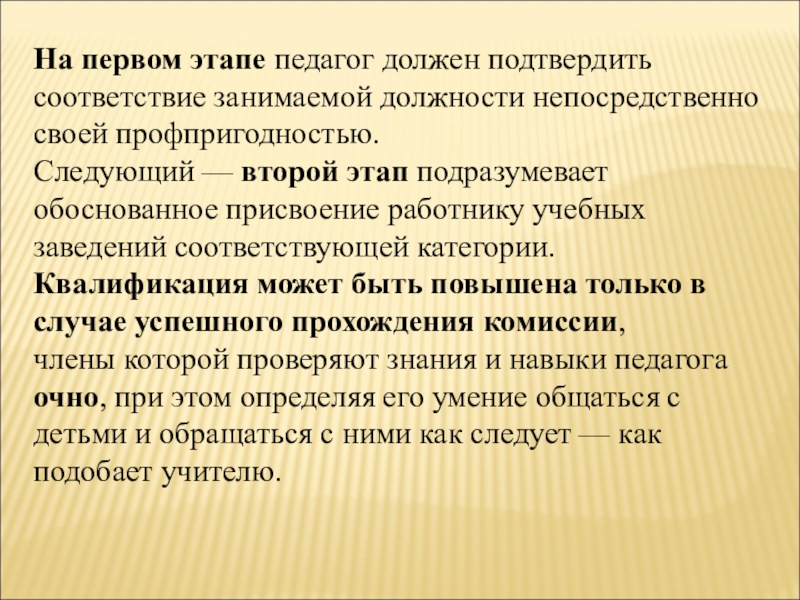 На первом этапе педагог должен подтвердить соответствие занимаемой должности непосредственно своей профпригодностью.
Следующий — второй этап подразумевает обоснованное присвоение работнику учебных заведений соответствующей категории.
Квалификация может быть повышена только в случае успешного прохождения комиссии, члены которой проверяют знания и навыки педагога очно, при этом определяя его умение общаться с детьми и обращаться с ними как следует — как подобает учителю.